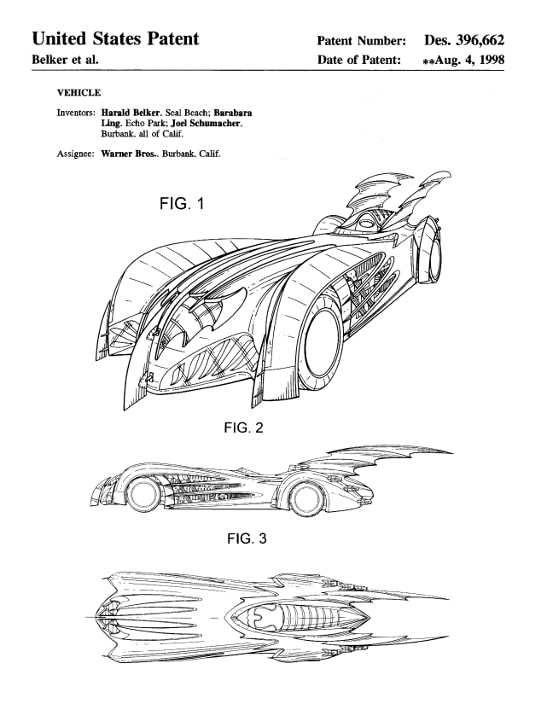 United States Patent
Belker et al.

Patent Number: Des. 396,662
Date of Patent: **Aug. 4, 1998

VEHICLE

Inventors: Harald Belker, Seal Beach; Barabara Ling, Echo Park; Joel Schumacher, Burbank, all of Calif.

Assignee: Warner Bros., Burbank, Calif.

FIG. 1

FIG. 2

FIG. 3